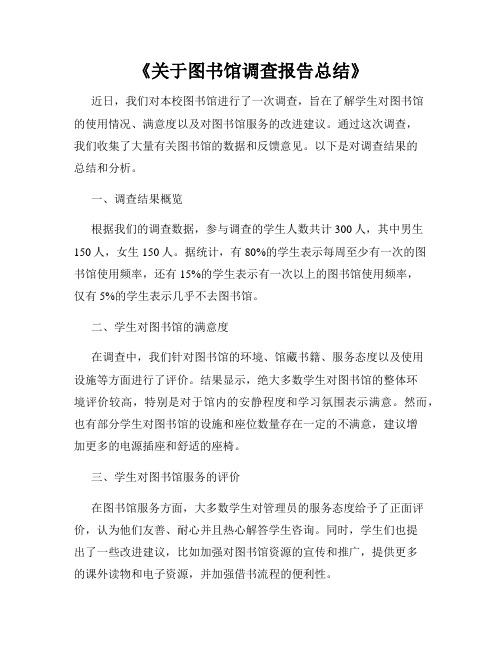 《关于图书馆调查报告总结》

近日，我们对本校图书馆进行了一次调查，旨在了解学生对图书馆的使用情况、满意度以及对图书馆服务的改进建议。通过这次调查，我们收集了大量有关图书馆的数据和反馈意见。以下是对调查结果的总结和分析。

一、调查结果概览

根据我们的调查数据，参与调查的学生人数共计 300 人，其中男生 150 人，女生 150 人。据统计，有 80%的学生表示每周至少有一次的图书馆使用频率，还有 15%的学生表示有一次以上的图书馆使用频率，仅有 5%的学生表示几乎不去图书馆。

二、学生对图书馆的满意度

在调查中，我们针对图书馆的环境、馆藏书籍、服务态度以及使用设施等方面进行了评价。结果显示，绝大多数学生对图书馆的整体环境评价较高，特别是对于馆内的安静程度和学习氛围表示满意。然而，也有部分学生对图书馆的设施和座位数量存在一定的不满意，建议增加更多的电源插座和舒适的座椅。

三、学生对图书馆服务的评价

在图书馆服务方面，大多数学生对管理员的服务态度给予了正面评价，认为他们友善、耐心并且热心解答学生咨询。同时，学生们也提出了一些改进建议，比如加强对图书馆资源的宣传和推广，提供更多的课外读物和电子资源，并加强借书流程的便利性。